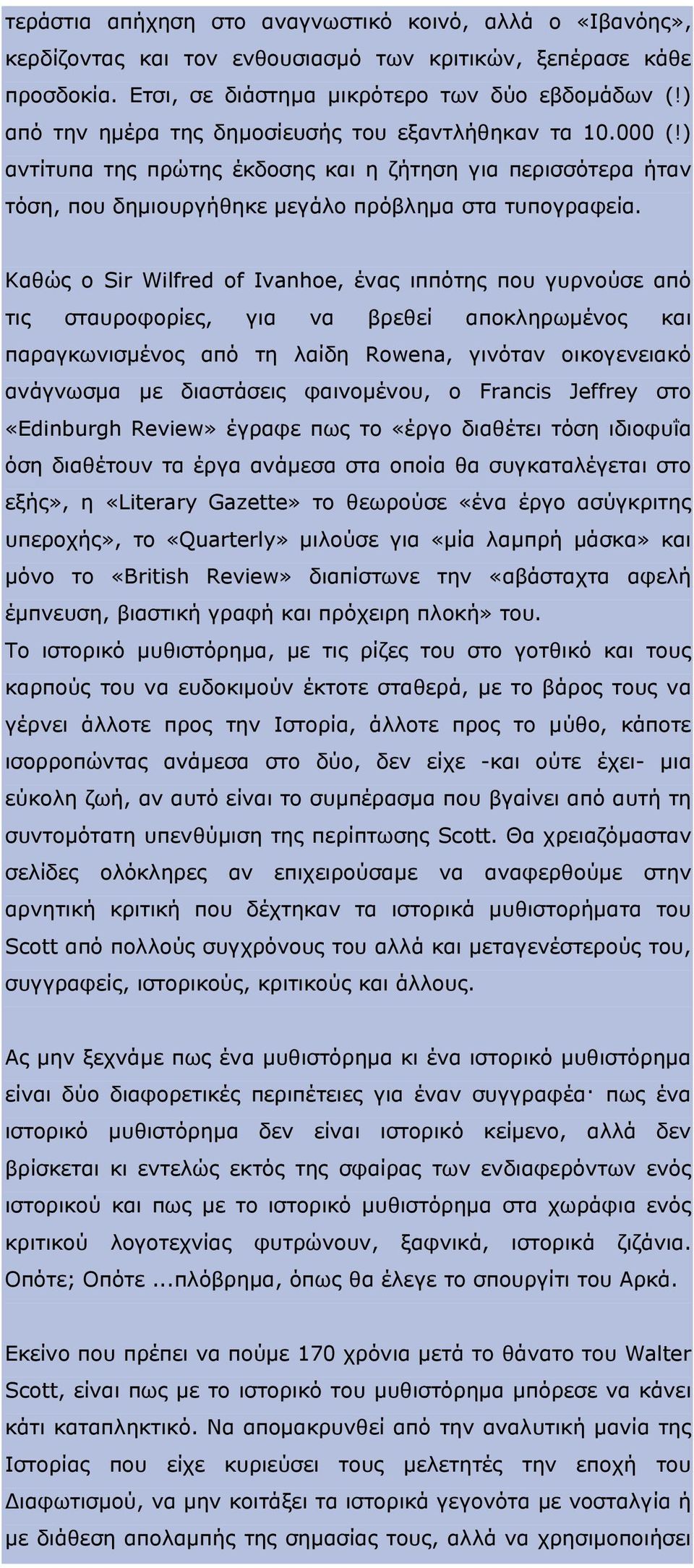 τεράστια απήχηση στο αναγνωστικό κοινό, αλλά ο «Ιβανόης», κερδίζοντας και τον ενθουσιασμό των κριτικών, ξεπέρασε κάθε προσδοκία. Ετσι, σε διάστημα μικρότερο των δύο εβδομάδων (!) από την ημέρα της δημοσίευσής του εξαντλήθηκαν τα 10.000 (!) αντίτυπα της πρώτης έκδοσης και η ζήτηση για περισσότερα ήταν τόση, που δημιουργήθηκε μεγάλο πρόβλημα στα τυπογραφεία.

Καθώς ο Sir Wilfred of Ivanhoe, ένας ιππότης που γυρνούσε από τις σταυροφορίες, για να βρεθεί αποκληρωμένος και παραγκωνισμένος από τη λαίδη Rowena, γινόταν οικογενειακό ανάγνωσμα με διαστάσεις φαινομένου, ο Francis Jeffrey στο «Edinburgh Review» έγραφε πως το «έργο διαθέτει τόση ιδιοφυΐα όση διαθέτουν τα έργα ανάμεσα στα οποία θα συγκαταλέγεται στο εξής», η «Literary Gazette» το θεωρούσε «ένα έργο ασύγκριτης υπεροχής», το «Quarterly» μιλούσε για «μία λαμπρή μάσκα» και μόνο το «British Review» διαπίστωνε την «αβάσταχτα αφελή έμπνευση, βιαστική γραφή και πρόχειρη πλοκή» του.
Το ιστορικό μυθιστόρημα, με τις ρίζες του στο γοτθικό και τους καρπούς του να ευδοκιμούν έκτοτε σταθερά, με το βάρος τους να γέρνει άλλοτε προς την Ιστορία, άλλοτε προς το μύθο, κάποτε ισορροπώντας ανάμεσα στο δύο, δεν είχε -και ούτε έχει- μια εύκολη ζωή, αν αυτό είναι το συμπέρασμα που βγαίνει από αυτή τη συντομότατη υπενθύμιση της περίπτωσης Scott. Θα χρειαζόμασταν σελίδες ολόκληρες αν επιχειρούσαμε να αναφερθούμε στην αρνητική κριτική που δέχτηκαν τα ιστορικά μυθιστορήματα του Scott από πολλούς συγχρόνους του αλλά και μεταγενέστερούς του, συγγραφείς, ιστορικούς, κριτικούς και άλλους.

Ας μην ξεχνάμε πως ένα μυθιστόρημα κι ένα ιστορικό μυθιστόρημα είναι δύο διαφορετικές περιπέτειες για έναν συγγραφέα· πως ένα ιστορικό μυθιστόρημα δεν είναι ιστορικό κείμενο, αλλά δεν βρίσκεται κι εντελώς εκτός της σφαίρας των ενδιαφερόντων ενός ιστορικού και πως με το ιστορικό μυθιστόρημα στα χωράφια ενός κριτικού λογοτεχνίας φυτρώνουν, ξαφνικά, ιστορικά ζιζάνια. Οπότε; Οπότε ...πλόβρημα, όπως θα έλεγε το σπουργίτι του Αρκά.

Εκείνο που πρέπει να πούμε 170 χρόνια μετά το θάνατο του Walter Scott, είναι πως με το ιστορικό του μυθιστόρημα μπόρεσε να κάνει κάτι καταπληκτικό. Να απομακρυνθεί από την αναλυτική μανία της Ιστορίας που είχε κυριεύσει τους μελετητές την εποχή του Διαφωτισμού, να μην κοιτάξει τα ιστορικά γεγονότα με νοσταλγία ή με διάθεση απολαμπής της σημασίας τους, αλλά να χρησιμοποιήσει